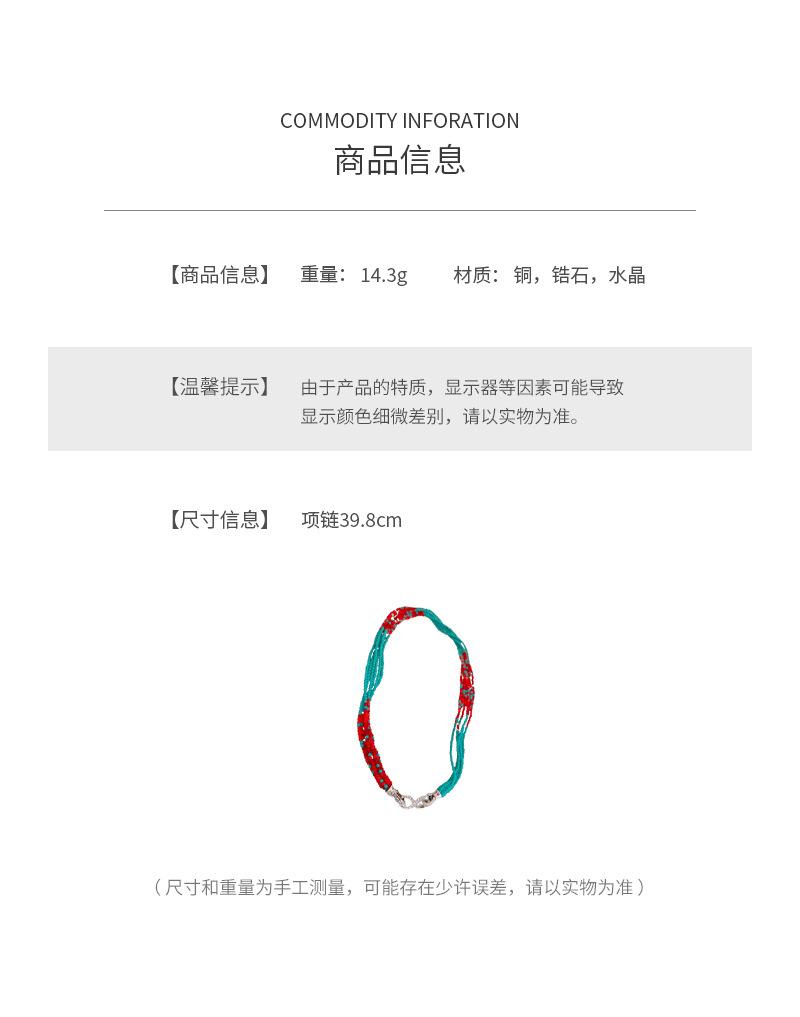 COMMODITY INFORATION
商品信息

【商品信息】 重量：14.3g 材质：铜，锆石，水晶

【温馨提示】 由于产品的特质，显示器等因素可能导致显示颜色细微差别，请以实物为准。

【尺寸信息】 项链39.8cm

（尺寸和重量为手工测量，可能存在少许误差，请以实物为准）